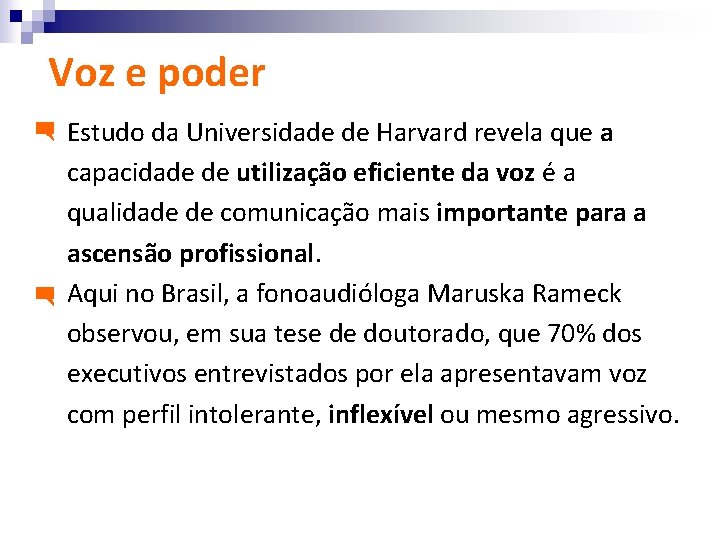 Voz e poder

Estudo da Universidade de Harvard revela que a capacidade de utilização eficiente da voz é a qualidade de comunicação mais importante para a ascensão profissional.

Aqui no Brasil, a fonoaudióloga Maruska Rameck observou, em sua tese de doutorado, que 70% dos executivos entrevistados por ela apresentavam voz com perfil intolerante, inflexível ou mesmo agressivo.